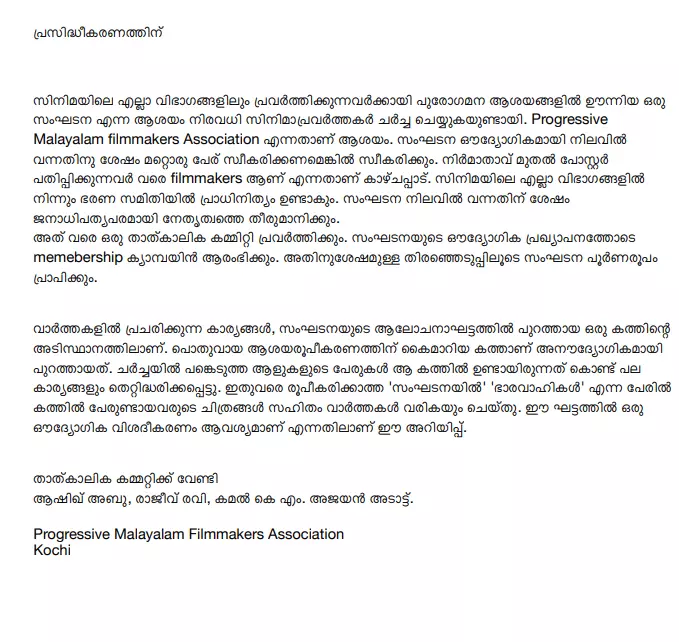 പ്രസിദ്ധീകരണത്തിന്

സിനിമയിലെ എല്ലാ വിഭാഗങ്ങളിലും പ്രവർത്തിക്കുന്നവർക്കായി പുരോഗമന ആശയങ്ങളിൽ ഊന്നിയ ഒരു സംഘടന എന്ന ആശയം നിരവധി സിനിമാപ്രവർത്തകർ ചർച്ച ചെയ്യുകയുണ്ടായി. Progressive Malayalam filmmakers Association എന്നതാണ് ആശയം. സംഘടന ഔദ്യോഗികമായി നിലവിൽ വന്നതിനു ശേഷം മറ്റൊരു പേര് സ്വീകരിക്കണമെങ്കിൽ സ്വീകരിക്കും. നിർമാതാവ് മുതൽ പോസ്റ്റർ പതിപ്പിക്കുന്നവർ വരെ filmmakers ആണ് എന്നതാണ് കാഴ്ചപ്പാട്. സിനിമയിലെ എല്ലാ വിഭാഗങ്ങളിൽ നിന്നും ഭരണ സമിതിയിൽ പ്രാധിനിത്യം ഉണ്ടാകും. സംഘടന നിലവിൽ വന്നതിന് ശേഷം ജനാധിപത്യപരമായി നേതൃത്വത്തെ തീരുമാനിക്കും.
അത് വരെ ഒരു താത്കാലിക കമ്മിറ്റി പ്രവർത്തിക്കും. സംഘടനയുടെ ഔദ്യോഗിക പ്രഖ്യാപനത്തോടെ memebership ക്യാമ്പയിൻ ആരംഭിക്കും. അതിനുശേഷമുള്ള തിരഞ്ഞെടുപ്പിലൂടെ സംഘടന പൂർണരൂപം പ്രാപിക്കും.

വാർത്തകളിൽ പ്രചരിക്കുന്ന കാര്യങ്ങൾ, സംഘടനയുടെ ആലോചനാഘട്ടത്തിൽ പുറത്തായ ഒരു കത്തിന്റെ അടിസ്ഥാനത്തിലാണ്. പൊതുവായ ആശയരൂപീകരണത്തിന് കൈമാറിയ കത്താണ് അനൗദ്യോഗികമായി പുറത്തായത്. ചർച്ചയിൽ പങ്കെടുത്ത ആളുകളുടെ പേരുകൾ ആ കത്തിൽ ഉണ്ടായിരുന്നത് കൊണ്ട് പല കാര്യങ്ങളും തെറ്റിദ്ധരിക്കപ്പെട്ടു. ഇതുവരെ രൂപീകരിക്കാത്ത 'സംഘടനയിൽ' 'ഭാരവാഹികൾ' എന്ന പേരിൽ കത്തിൽ പേരുണ്ടായവരുടെ ചിത്രങ്ങൾ സഹിതം വാർത്തകൾ വരികയും ചെയ്തു. ഈ ഘട്ടത്തിൽ ഒരു ഔദ്യോഗിക വിശദീകരണം ആവശ്യമാണ് എന്നതിലാണ് ഈ അറിയിപ്പ്.

താത്കാലിക കമ്മറ്റിക്ക് വേണ്ടി
ആഷിഖ് അബു, രാജീവ് രവി, കമൽ കെ എം. അജയൻ അടാട്ട്.

Progressive Malayalam Filmmakers Association
Kochi